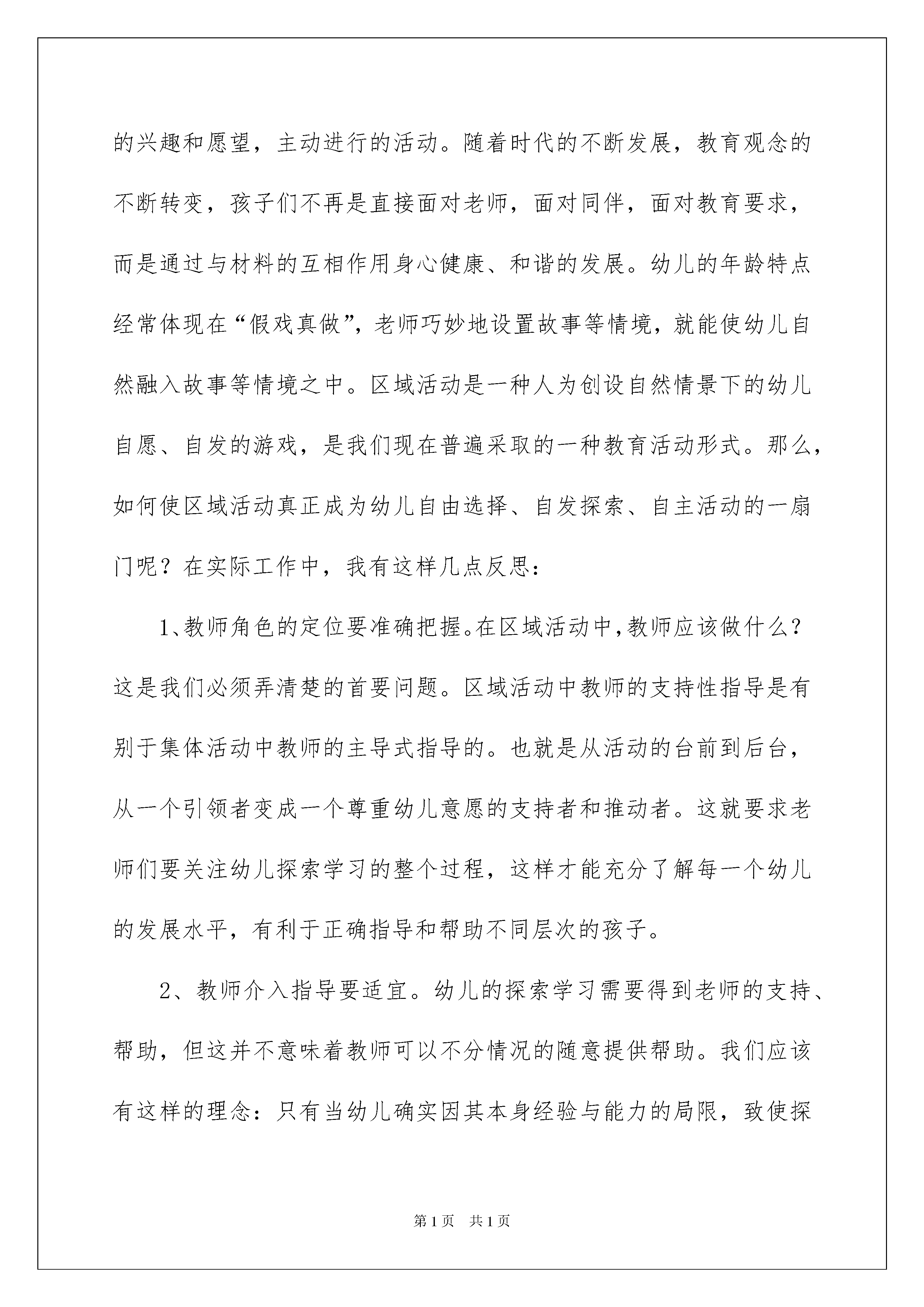 的兴趣和愿望，主动进行的活动。随着时代的不断发展，教育观念的不断转变，孩子们不再是直接面对老师，面对同伴，面对教育要求，而是通过与材料的互相作用身心健康、和谐的发展。幼儿的年龄特点经常体现在“假戏真做”，老师巧妙地设置故事等情境，就能使幼儿自然融入故事等情境之中。区域活动是一种人为创设自然情景下的幼儿自愿、自发的游戏，是我们现在普遍采取的一种教育活动形式。那么，如何使区域活动真正成为幼儿自由选择、自发探索、自主活动的一扇门呢？在实际工作中，我有这样几点反思：

1、教师角色的定位要准确把握。在区域活动中，教师应该做什么？这是我们必须弄清楚的首要问题。区域活动中教师的支持性指导是有别于集体活动中教师的主导式指导的。也就是从活动的台前到后台，从一个引领者变成一个尊重幼儿意愿的支持者和推动者。这就要求老师们要关注幼儿探索学习的整个过程，这样才能充分了解每一个幼儿的发展水平，有利于正确指导和帮助不同层次的孩子。

2、教师介入指导要适宜。幼儿的探索学习需要得到老师的支持、帮助，但这并不意味着教师可以不分情况的随意提供帮助。我们应该有这样的理念：只有当幼儿确实因其本身经验与能力的局限，致使探

第1页 共1页